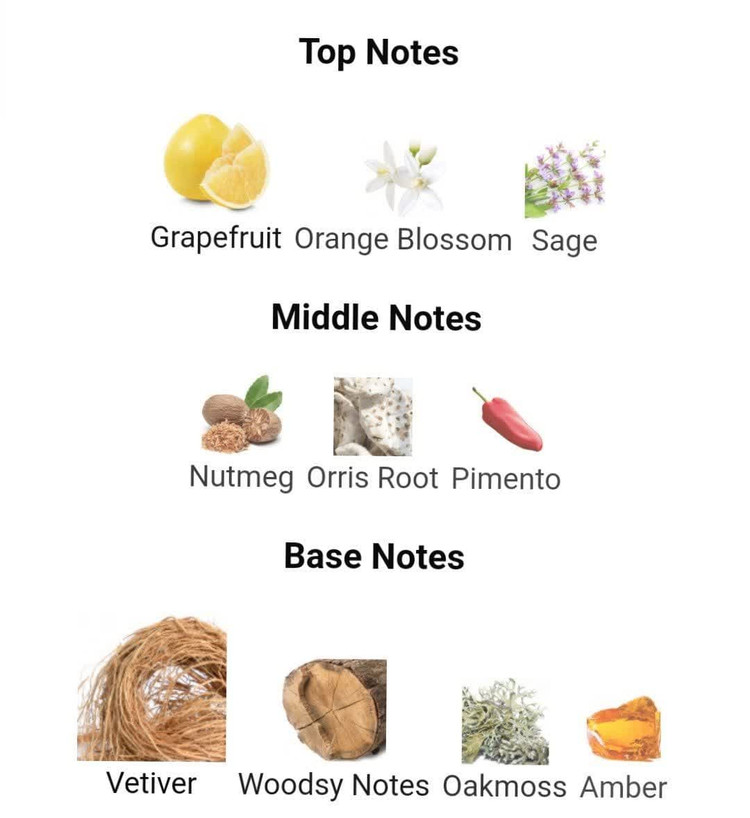 Top Notes

Grapefruit Orange Blossom Sage

Middle Notes

Nutmeg Orris Root Pimento

Base Notes

Vetiver Woodsy Notes Oakmoss Amber